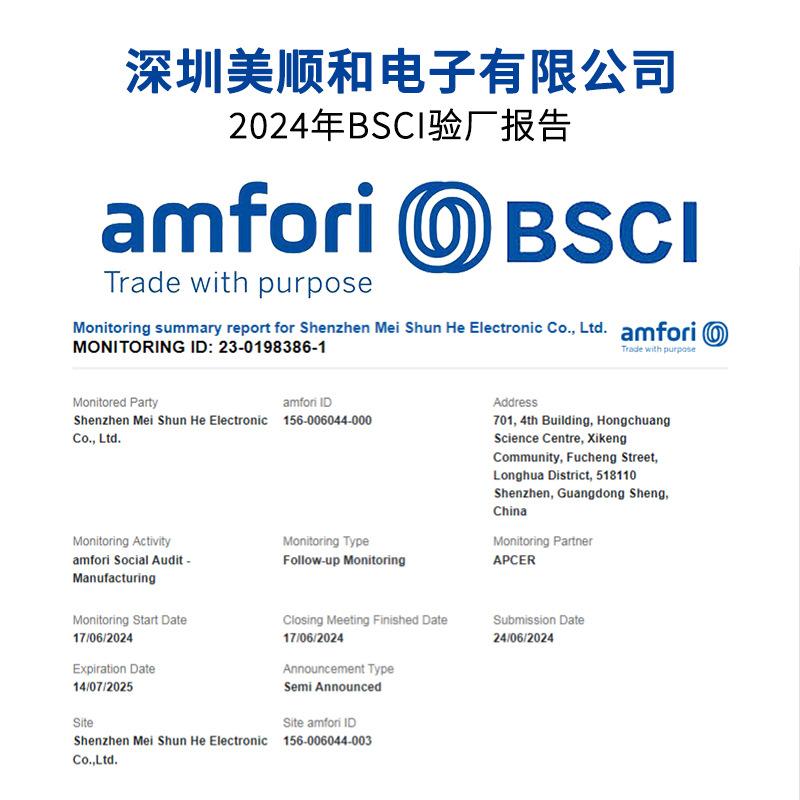 深圳美顺和电子有限公司
2024年BSCI验厂报告

amfori BSCI
Trade with purpose

Monitoring summary report for Shenzhen Mei Shun He Electronic Co., Ltd.
MONITORING ID: 23-0198386-1

amfori
Trade with purpose

Monitored Party
Shenzhen Mei Shun He Electronic Co., Ltd.

amfori ID
156-006044-000

Address
701, 4th Building, Hongchuang Science Centre, Xikeng Community, Fucheng Street, Longhua District, 518110 Shenzhen, Guangdong Sheng, China

Monitoring Activity
amfori Social Audit - Manufacturing

Monitoring Type
Follow-up Monitoring

Monitoring Partner
APCER

Monitoring Start Date
17/06/2024

Closing Meeting Finished Date
17/06/2024

Submission Date
24/06/2024

Expiration Date
14/07/2025

Announcement Type
Semi Announced

Site
Shenzhen Mei Shun He Electronic Co.,Ltd.

Site amfori ID
156-006044-003